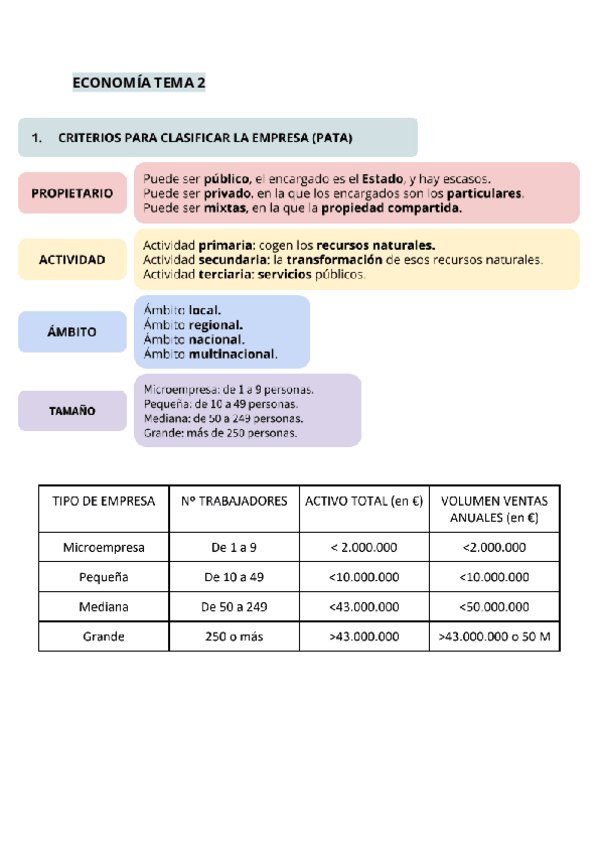 ECONOMÍA TEMA 2

1. CRITERIOS PARA CLASIFICAR LA EMPRESA (PATA)

PROPIETARIO

Puede ser público, el encargado es el Estado, y hay escasos.
Puede ser privado, en la que los encargados son los particulares.
Puede ser mixtas, en la que la propiedad compartida.

ACTIVIDAD

Actividad primaria: cogen los recursos naturales.
Actividad secundaria: la transformación de esos recursos naturales.
Actividad terciaria: servicios públicos.

ÁMBITO

Ámbito local.
Ámbito regional.
Ámbito nacional.
Ámbito multinacional.

TAMAÑO

Microempresa: de 1 a 9 personas.
Pequeña: de 10 a 49 personas.
Mediana: de 50 a 249 personas.
Grande: más de 250 personas.

| TIPO DE EMPRESA | Nº TRABAJADORES | ACTIVO TOTAL (en €) | VOLUMEN VENTAS ANUALES (en €) |
|---|---|---|---|
| Microempresa | De 1 a 9 | < 2.000.000 | <2.000.000 |
| Pequeña | De 10 a 49 | <10.000.000 | <10.000.000 |
| Mediana | De 50 a 249 | <43.000.000 | <50.000.000 |
| Grande | 250 o más | >43.000.000 | >43.000.000 o 50 M |